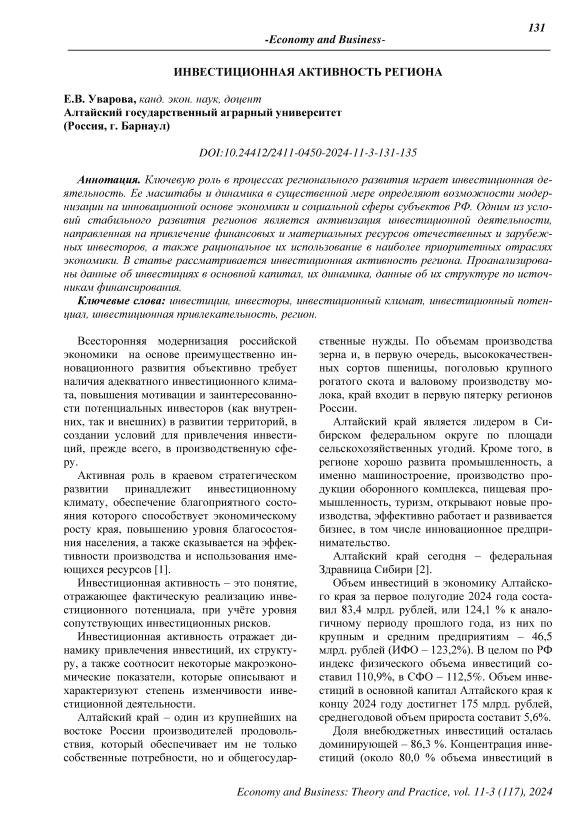 131

-Economy and Business-

ИНВЕСТИЦИОННАЯ АКТИВНОСТЬ РЕГИОНА

Е.В. Уварова, канд. экон. наук, доцент
Алтайский государственный аграрный университет
(Россия, г. Барнаул)

DOI:10.24412/2411-0450-2024-11-3-131-135

Аннотация. Ключевую роль в процессах регионального развития играет инвестиционная деятельность. Ее масштабы и динамика в существенной мере определяют возможности модернизации на инновационной основе экономики и социальной сферы субъектов РФ. Одним из условий стабильного развития регионов является активизация инвестиционной деятельности, направленная на привлечение финансовых и материальных ресурсов отечественных и зарубежных инвесторов, а также рациональное их использование в наиболее приоритетных отраслях экономики. В статье рассматривается инвестиционная активность региона. Проанализированы данные об инвестициях в основной капитал, их динамика, данные об их структуре по источникам финансирования.

Ключевые слова: инвестиции, инвесторы, инвестиционный климат, инвестиционный потенциал, инвестиционная привлекательность, регион.

Всесторонняя модернизация российской экономики на основе преимущественно инновационного развития объективно требует наличия адекватного инвестиционного климата, повышения мотивации и заинтересованности потенциальных инвесторов (как внутренних, так и внешних) в развитии территорий, в создании условий для привлечения инвестиций, прежде всего, в производственную сферу.

Активная роль в краевом стратегическом развитии принадлежит инвестиционному климату, обеспечение благоприятного состояния которого способствует экономическому росту края, повышению уровня благосостояния населения, а также сказывается на эффективности производства и использования имеющихся ресурсов [1].

Инвестиционная активность – это понятие, отражающее фактическую реализацию инвестиционного потенциала, при учёте уровня сопутствующих инвестиционных рисков.

Инвестиционная активность отражает динамику привлечения инвестиций, их структуру, а также соотносит некоторые макроэкономические показатели, которые описывают и характеризуют степень изменчивости инвестиционной деятельности.

Алтайский край – один из крупнейших на востоке России производителей продовольствия, который обеспечивает им не только собственные потребности, но и общегосударственные нужды. По объемам производства зерна и, в первую очередь, высококачественных сортов пшеницы, поголовью крупного рогатого скота и валовому производству молока, край входит в первую пятерку регионов России.

Алтайский край является лидером в Сибирском федеральном округе по площади сельскохозяйственных угодий. Кроме того, в регионе хорошо развита промышленность, а именно машиностроение, производство продукции оборонного комплекса, пищевая промышленность, туризм, открывают новые производства, эффективно работает и развивается бизнес, в том числе инновационное предпринимательство.

Алтайский край сегодня – федеральная Здравница Сибири [2].

Объем инвестиций в экономику Алтайского края за первое полугодие 2024 года составил 83,4 млрд. рублей, или 124,1 % к аналогичному периоду прошлого года, из них по крупным и средним предприятиям – 46,5 млрд. рублей (ИФО – 123,2%). В целом по РФ индекс физического объема инвестиций составил 110,9%, в СФО – 112,5%. Объем инвестиций в основной капитал Алтайского края к концу 2024 году достигнет 175 млрд. рублей, среднегодовой объем прироста составит 5,6%.

Доля внебюджетных инвестиций осталась доминирующей – 86,3 %. Концентрация инвестиций (около 80,0 % объема инвестиций в

Economy and Business: Theory and Practice, vol. 11-3 (117), 2024